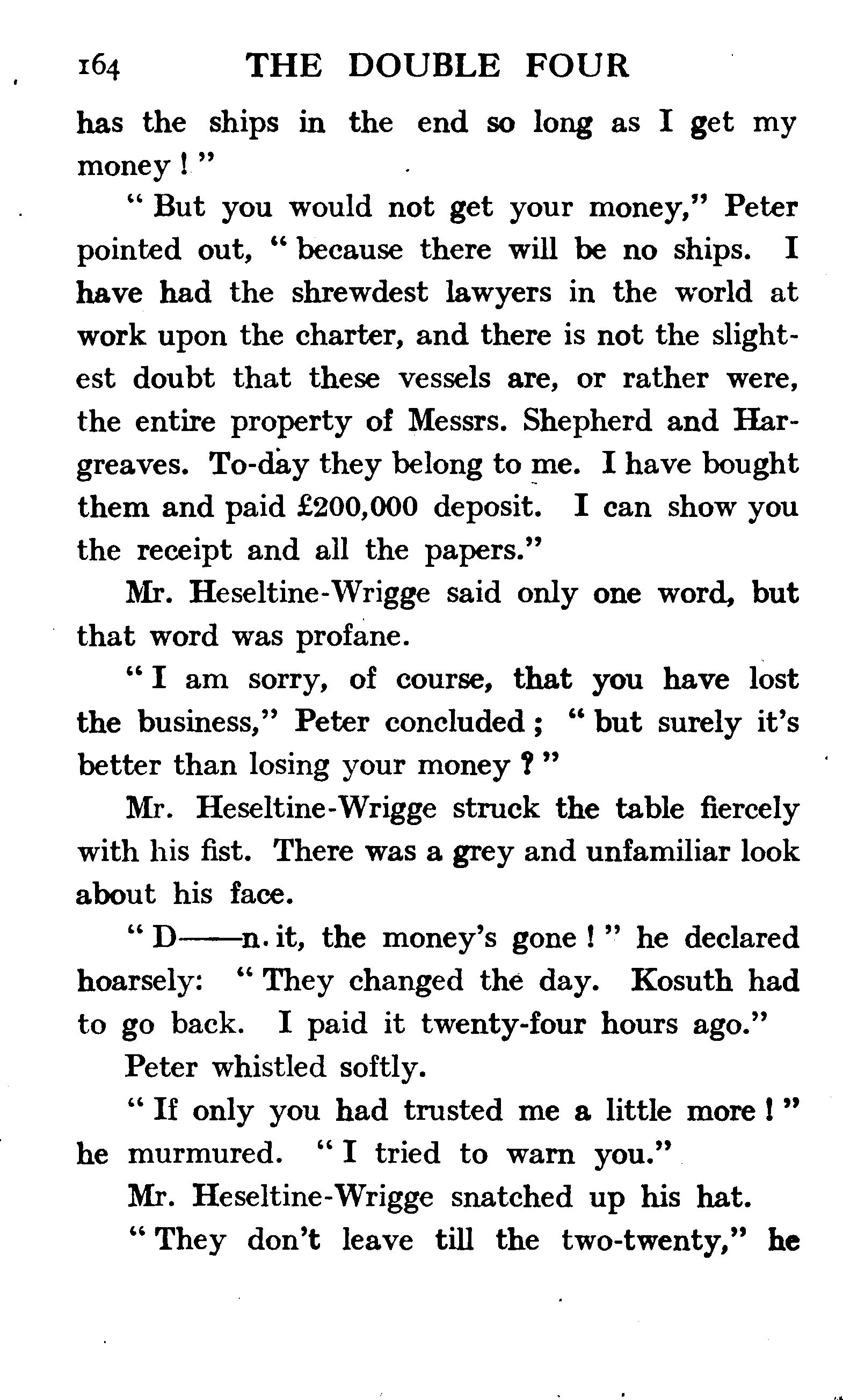 164 THE DOUBLE FOUR

has the ships in the end so long as I get my money!"

"But you would not get your money," Peter pointed out, "because there will be no ships. I have had the shrewdest lawyers in the world at work upon the charter, and there is not the slightest doubt that these vessels are, or rather were, the entire property of Messrs. Shepherd and Hargreaves. To-day they belong to me. I have bought them and paid £200,000 deposit. I can show you the receipt and all the papers."

Mr. Heseltine-Wrigge said only one word, but that word was profane.

"I am sorry, of course, that you have lost the business," Peter concluded; "but surely it's better than losing your money?"

Mr. Heseltine-Wrigge struck the table fiercely with his fist. There was a grey and unfamiliar look about his face.

"D——n. it, the money's gone!" he declared hoarsely: "They changed the day. Kosuth had to go back. I paid it twenty-four hours ago."

Peter whistled softly.

"If only you had trusted me a little more!" he murmured. "I tried to warn you."

Mr. Heseltine-Wrigge snatched up his hat.

"They don't leave till the two-twenty," he